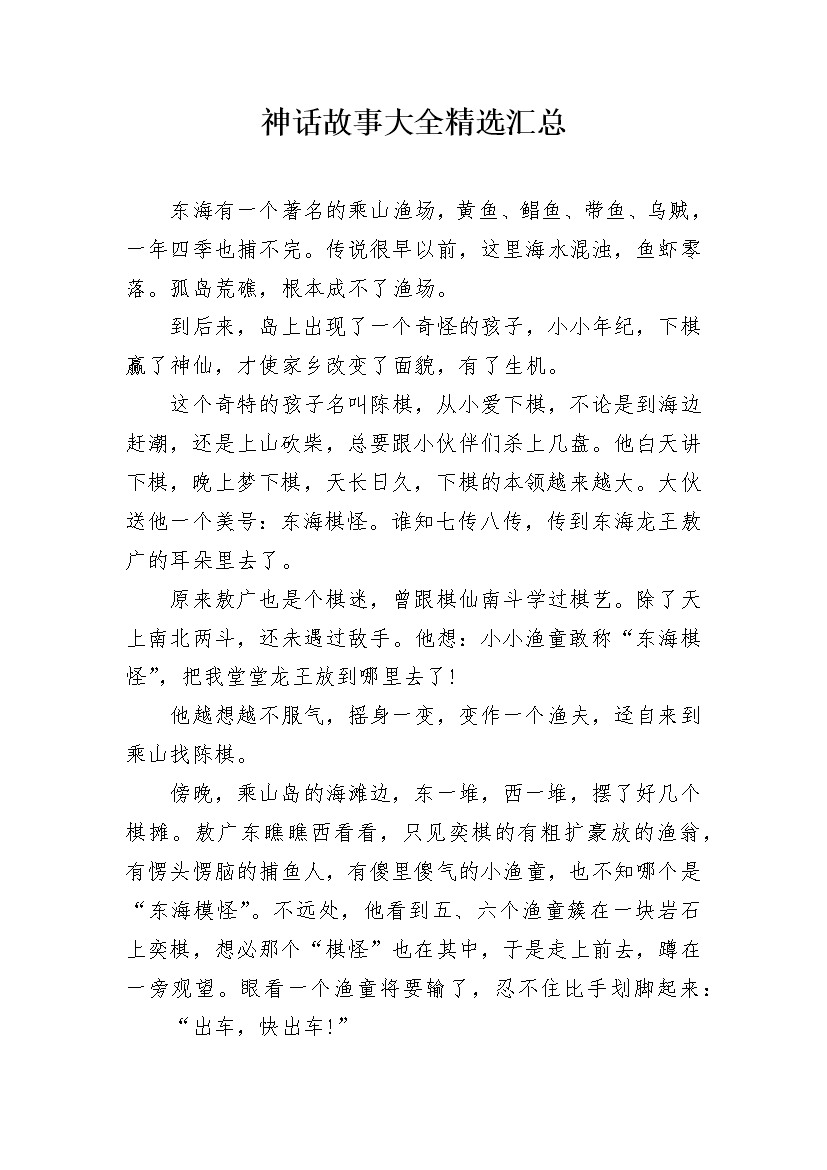 神话故事大全精选汇总

东海有一个著名的乘山渔场，黄鱼、鲳鱼、带鱼、乌贼，一年四季也捕不完。传说很早以前，这里海水混浊，鱼虾零落。孤岛荒礁，根本成不了渔场。

到后来，岛上出现了一个奇怪的孩子，小小年纪，下棋赢了神仙，才使家乡改变了面貌，有了生机。

这个奇特的孩子名叫陈棋，从小爱下棋，不论是到海边赶潮，还是上山砍柴，总要跟小伙伴们杀上几盘。他白天讲下棋，晚上梦下棋，天长日久，下棋的本领越来越大。大伙送他一个美号：东海棋怪。谁知七传八传，传到东海龙王敖广的耳朵里去了。

原来敖广也是个棋迷，曾跟棋仙南斗学过棋艺。除了天上南北两斗，还未遇过敌手。他想：小小渔童敢称“东海棋怪”，把我堂堂龙王放到哪里去了！

他越想越不服气，摇身一变，变作一个渔夫，迳自来到乘山找陈棋。

傍晚，乘山岛的海滩边，东一堆，西一堆，摆了好几个棋摊。敖广东瞧瞧西看看，只见奕棋的有粗扩豪放的渔翁，有愣头愣脑的捕鱼人，有傻里傻气的小渔童，也不知哪个是“东海模怪”。不远处，他看到五、六个渔童簇在一块岩石上奕棋，想必那个“棋怪”也在其中，于是走上前去，蹲在一旁观望。眼看一个渔童将要输了，忍不住比手划脚起来：

“出车，快出车！”